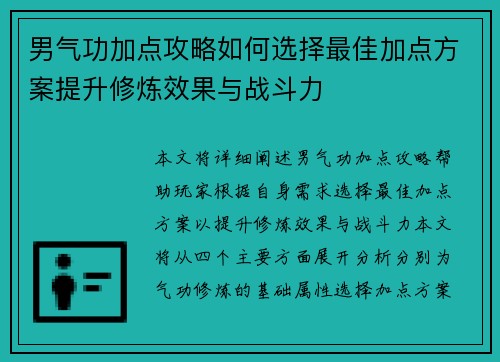 男气功加点攻略如何选择最佳加点方案提升修炼效果与战斗力

本文将详细阐述男气功加点攻略帮助玩家根据自身需求选择最佳加点方案以提升修炼效果与战斗力本文将从四个主要方面展开分析分别为气功修炼的基础属性选择加点方案